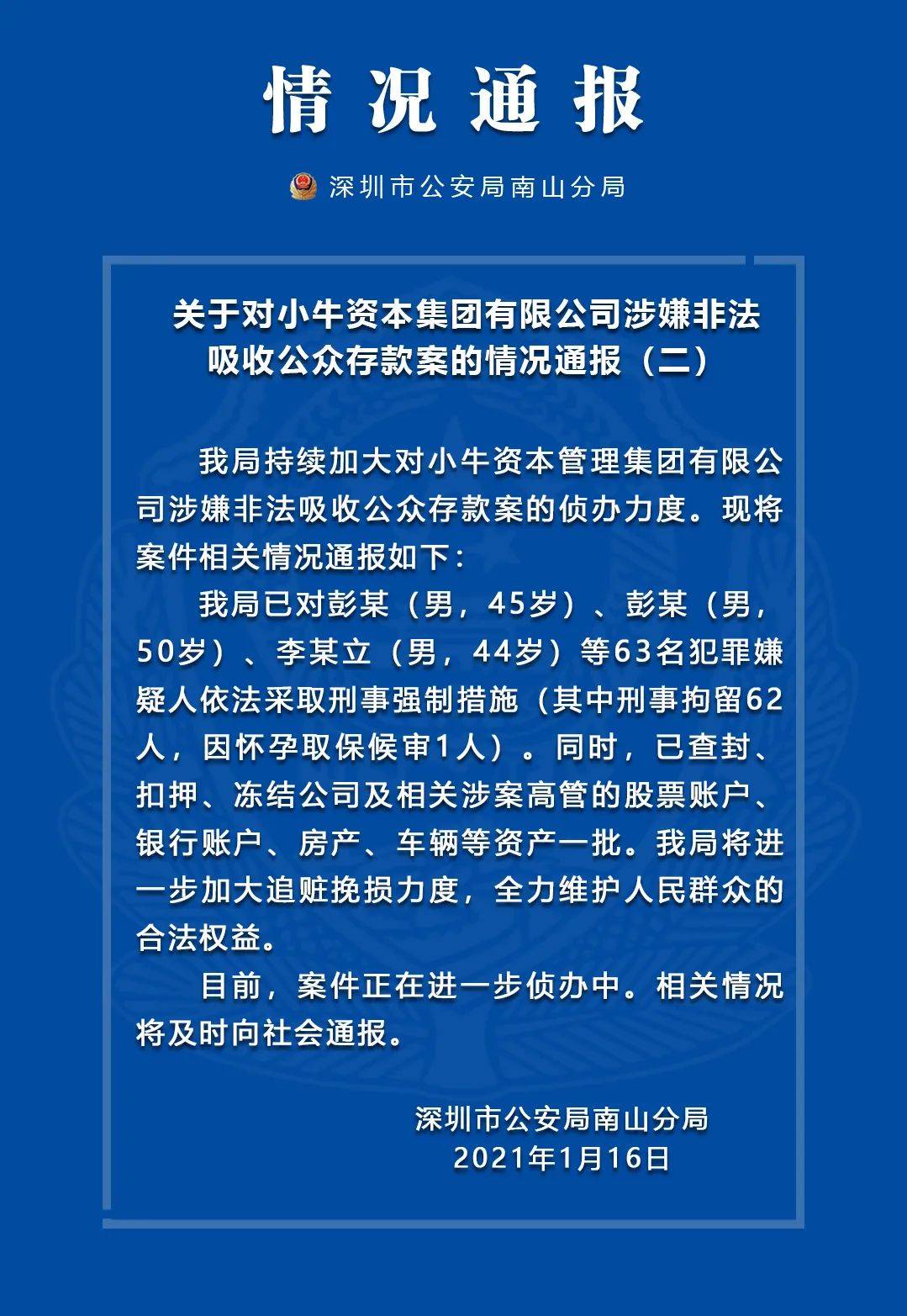 情况通报

深圳市公安局南山分局

关于对小牛资本集团有限公司涉嫌非法吸收公众存款案的情况通报（二）

我局持续加大对小牛资本管理集团有限公司涉嫌非法吸收公众存款案的侦办力度。现将案件相关情况通报如下：

我局已对彭某（男，45岁）、彭某（男，50岁）、李某立（男，44岁）等63名犯罪嫌疑人依法采取刑事强制措施（其中刑事拘留62人，因怀孕取保候审1人）。同时，已查封、扣押、冻结公司及相关涉案高管的股票账户、银行账户、房产、车辆等资产一批。我局将进一步加大追赃挽损力度，全力维护人民群众的合法权益。

目前，案件正在进一步侦办中。相关情况将及时向社会通报。

深圳市公安局南山分局
2021年1月16日